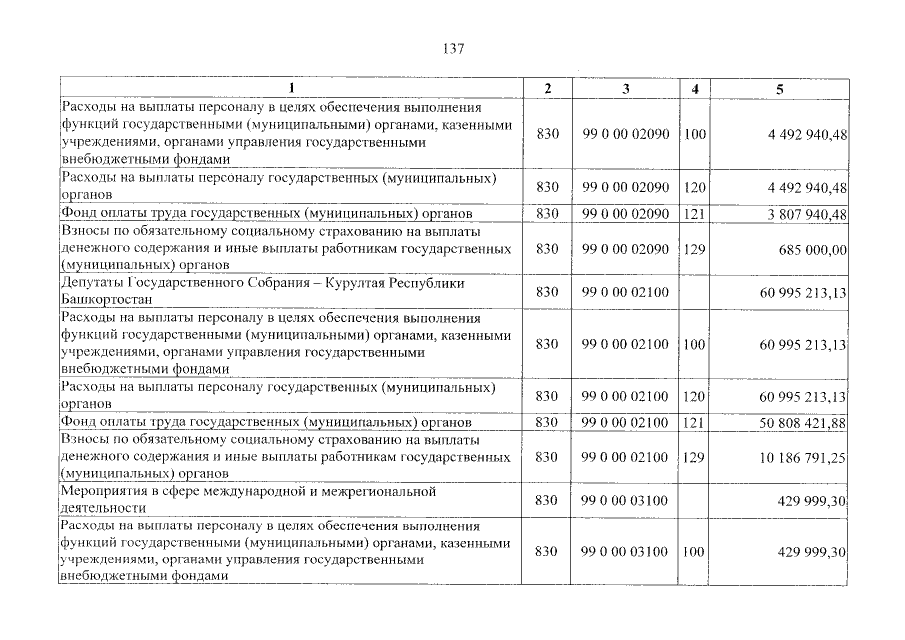 137

| 1 | 2 | 3 | 4 | 5 |
|---|---|---|---|---|
| Расходы на выплаты персоналу в целях обеспечения выполнения функций государственными (муниципальными) органами, казенными учреждениями, органами управления государственными внебюджетными фондами | 830 | 99 0 00 02090 | 100 | 4 492 940,48 |
| Расходы на выплаты персоналу государственных (муниципальных) органов | 830 | 99 0 00 02090 | 120 | 4 492 940,48 |
| Фонд оплаты труда государственных (муниципальных) органов | 830 | 99 0 00 02090 | 121 | 3 807 940,48 |
| Взносы по обязательному социальному страхованию на выплаты денежного содержания и иные выплаты работникам государственных (муниципальных) органов | 830 | 99 0 00 02090 | 129 | 685 000,00 |
| Депутаты Государственного Собрания – Курултая Республики Башкортостан | 830 | 99 0 00 02100 | | 60 995 213,13 |
| Расходы на выплаты персоналу в целях обеспечения выполнения функций государственными (муниципальными) органами, казенными учреждениями, органами управления государственными внебюджетными фондами | 830 | 99 0 00 02100 | 100 | 60 995 213,13 |
| Расходы на выплаты персоналу государственных (муниципальных) органов | 830 | 99 0 00 02100 | 120 | 60 995 213,13 |
| Фонд оплаты труда государственных (муниципальных) органов | 830 | 99 0 00 02100 | 121 | 50 808 421,88 |
| Взносы по обязательному социальному страхованию на выплаты денежного содержания и иные выплаты работникам государственных (муниципальных) органов | 830 | 99 0 00 02100 | 129 | 10 186 791,25 |
| Мероприятия в сфере международной и межрегиональной деятельности | 830 | 99 0 00 03100 | | 429 999,30 |
| Расходы на выплаты персоналу в целях обеспечения выполнения функций государственными (муниципальными) органами, казенными учреждениями, органами управления государственными внебюджетными фондами | 830 | 99 0 00 03100 | 100 | 429 999,30 |